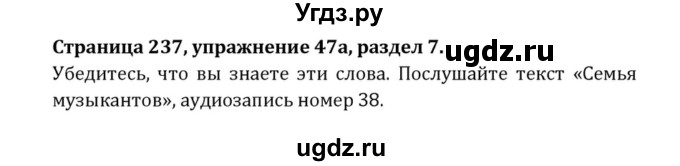 Угдз.ру

Страница 237, упражнение 47а, раздел 7. ugdz.ru

Убедитесь, что вы знаете эти слова. Послушайте текст «Семья музыкантов», аудиозапись номер 38.

ugdz.ru